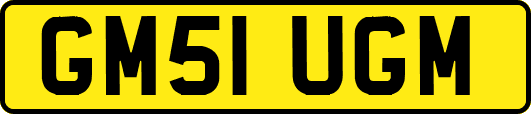 GM51 UGM